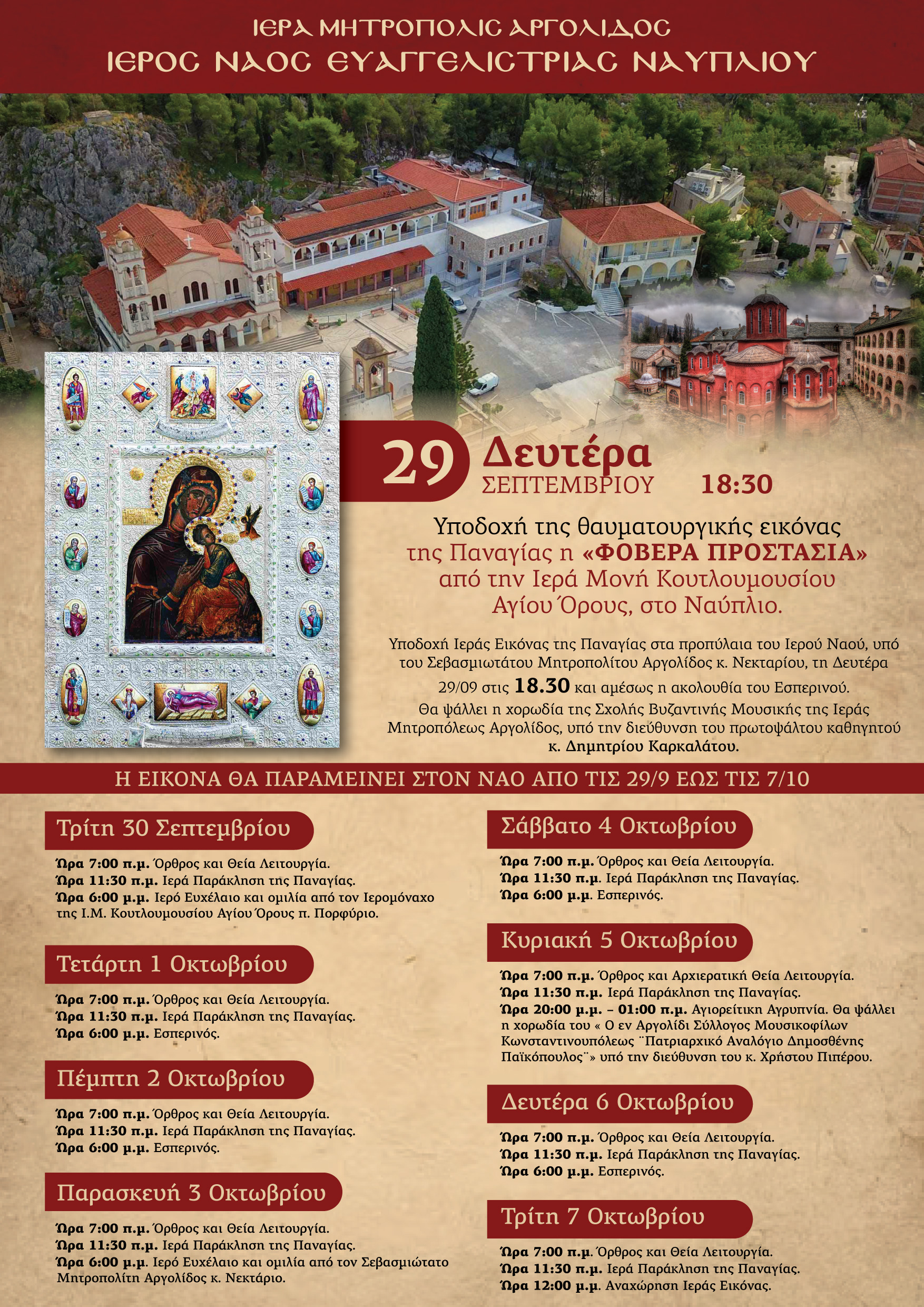 ΙΕΡΑ ΜΗΤΡΟΠΟΛΙΣ ΑΡΓΟΛΙΔΟΣ
ΙΕΡΟΣ ΝΑΟΣ ΕΥΑΓΓΕΛΙΣΤΡΙΑΣ ΝΑΥΠΛΙΟΥ

29 Δευτέρα
ΣΕΠΤΕΜΒΡΙΟΥ 18:30

Υποδοχή της θαυματουργικής εικόνας της Παναγίας η «ΦΟΒΕΡΑ ΠΡΟΣΤΑΣΙΑ» από την Ιερά Μονή Κουτλουμουσίου Αγίου Όρους, στο Ναύπλιο.

Υποδοχή Ιεράς Εικόνας της Παναγίας στα προπύλαια του Ιερού Ναού, υπό του Σεβασμιωτάτου Μητροπολίτου Αργολίδος κ. Νεκταρίου, τη Δευτέρα 29/09 στις 18.30 και αμέσως η ακολουθία του Εσπερινού. Θα ψάλλει η χορωδία της Σχολής Βυζαντινής Μουσικής της Ιεράς Μητροπόλεως Αργολίδος, υπό την διεύθυνση του πρωτοψάλτου καθηγητού κ. Δημητρίου Καρκαλάτου.

Η ΕΙΚΟΝΑ ΘΑ ΠΑΡΑΜΕΙΝΕΙ ΣΤΟΝ ΝΑΟ ΑΠΟ ΤΙΣ 29/9 ΕΩΣ ΤΙΣ 7/10

Τρίτη 30 Σεπτεμβρίου

Ώρα 7:00 π.μ. Όρθρος και Θεία Λειτουργία.
Ώρα 11:30 π.μ. Ιερά Παράκληση της Παναγίας.
Ώρα 6:00 μ.μ. Ιερό Ευχέλαιο και ομιλία από τον Ιερομόναχο της Ι.Μ. Κουτλουμουσίου Αγίου Όρους π. Πορφύριο.

Τετάρτη 1 Οκτωβρίου

Ώρα 7:00 π.μ. Όρθρος και Θεία Λειτουργία.
Ώρα 11:30 π.μ. Ιερά Παράκληση της Παναγίας.
Ώρα 6:00 μ.μ. Εσπερινός.

Πέμπτη 2 Οκτωβρίου

Ώρα 7:00 π.μ. Όρθρος και Θεία Λειτουργία.
Ώρα 11:30 π.μ. Ιερά Παράκληση της Παναγίας.
Ώρα 6:00 μ.μ. Εσπερινός.

Παρασκευή 3 Οκτωβρίου

Ώρα 7:00 π.μ. Όρθρος και Θεία Λειτουργία.
Ώρα 11:30 π.μ. Ιερά Παράκληση της Παναγίας.
Ώρα 6:00 μ.μ. Ιερό Ευχέλαιο και ομιλία από τον Σεβασμιώτατο Μητροπολίτη Αργολίδος κ. Νεκτάριο.

Σάββατο 4 Οκτωβρίου

Ώρα 7:00 π.μ. Όρθρος και Θεία Λειτουργία.
Ώρα 11:30 π.μ. Ιερά Παράκληση της Παναγίας.
Ώρα 6:00 μ.μ. Εσπερινός.

Κυριακή 5 Οκτωβρίου

Ώρα 7:00 π.μ. Όρθρος και Αρχιερατική Θεία Λειτουργία.
Ώρα 11:30 π.μ. Ιερά Παράκληση της Παναγίας.
Ώρα 20:00 μ.μ. – 01:00 π.μ. Αγιορείτικη Αγρυπνία. Θα ψάλλει η χορωδία του « Ο εν Αργολίδι Σύλλογος Μουσικοφίλων Κωνσταντινουπόλεως ¨Πατριαρχικό Αναλόγιο Δημοσθένης Παϊκόπουλος¨» υπό την διεύθυνση του κ. Χρήστου Πιπέρου.

Δευτέρα 6 Οκτωβρίου

Ώρα 7:00 π.μ. Όρθρος και Θεία Λειτουργία.
Ώρα 11:30 π.μ. Ιερά Παράκληση της Παναγίας.
Ώρα 6:00 μ.μ. Εσπερινός.

Τρίτη 7 Οκτωβρίου

Ώρα 7:00 π.μ. Όρθρος και Θεία Λειτουργία.
Ώρα 11:30 π.μ. Ιερά Παράκληση της Παναγίας.
Ώρα 12:00 μ.μ. Αναχώρηση Ιεράς Εικόνας.